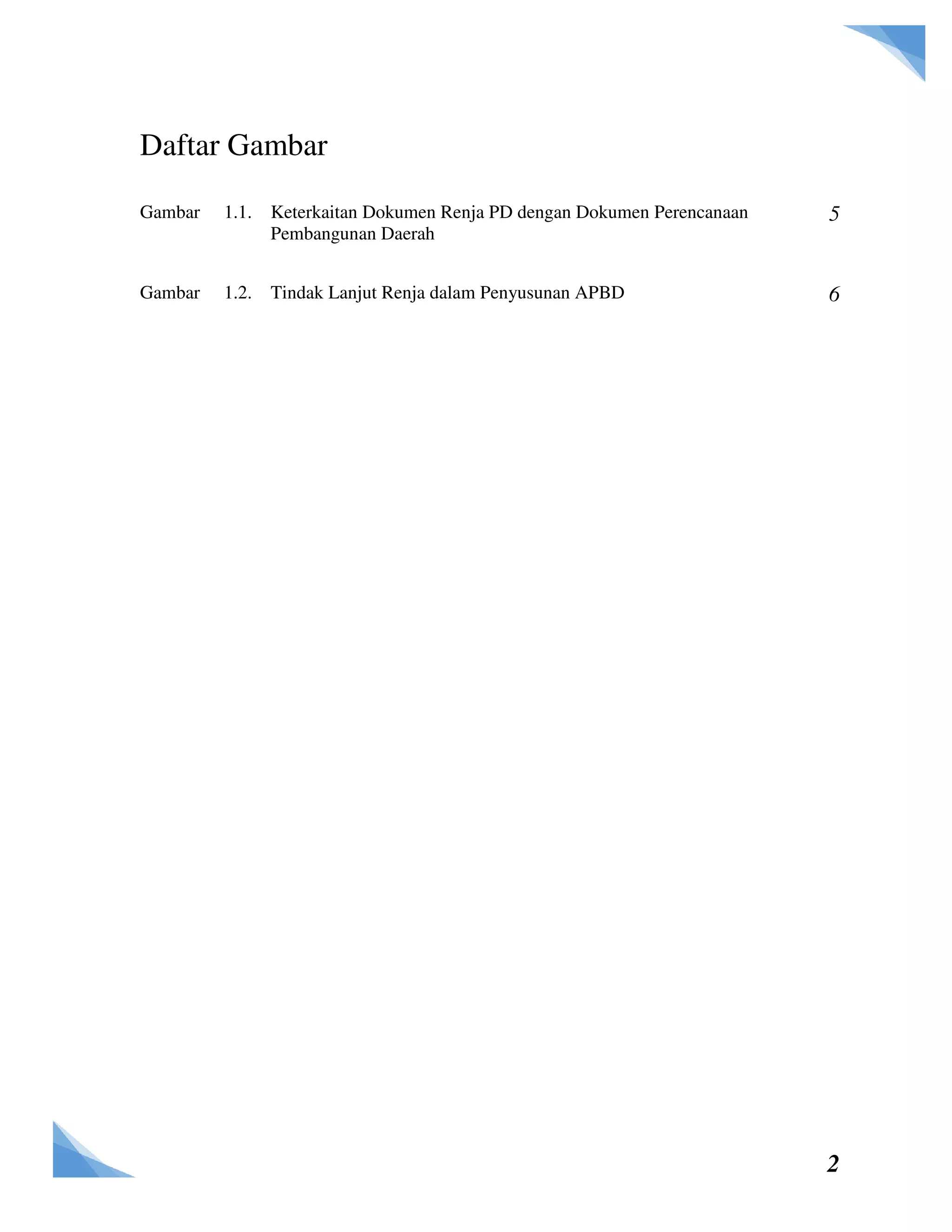 Daftar Gambar

Gambar 1.1. Keterkaitan Dokumen Renja PD dengan Dokumen Perencanaan Pembangunan Daerah 5

Gambar 1.2. Tindak Lanjut Renja dalam Penyusunan APBD 6

2